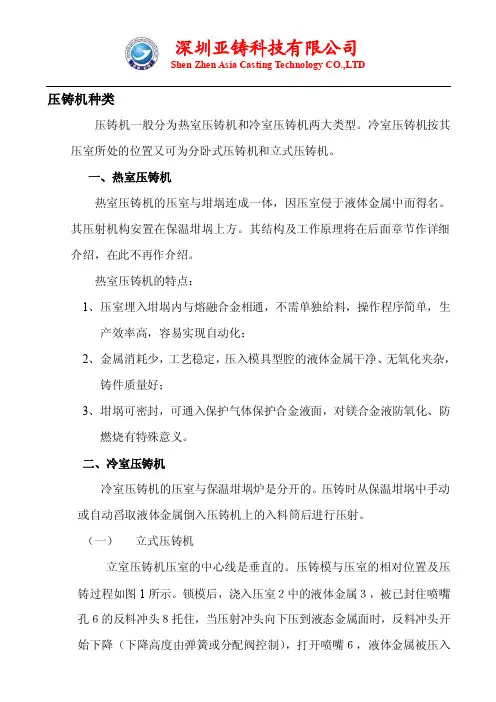 深圳亚铸科技有限公司
Shen Zhen Asia Casting Technology CO.,LTD

压铸机种类

压铸机一般分为热室压铸机和冷室压铸机两大类型。冷室压铸机按其压室所处的位置又可为分卧式压铸机和立式压铸机。

一、热室压铸机

热室压铸机的压室与坩埚连成一体，因压室侵于液体金属中而得名。其压射机构安置在保温坩埚上方。其结构及工作原理将在后面章节作详细介绍，在此不再作介绍。

热室压铸机的特点：

1、压室埋入坩埚内与熔融合金相通，不需单独给料，操作程序简单，生产效率高，容易实现自动化；

2、金属消耗少，工艺稳定，压入模具型腔的液体金属干净、无氧化夹杂，铸件质量好；

3、坩埚可密封，可通入保护气体保护合金液面，对镁合金液防氧化、防燃烧有特殊意义。

二、冷室压铸机

冷室压铸机的压室与保温坩埚炉是分开的。压铸时从保温坩埚中手动或自动舀取液体金属倒入压铸机上的入料筒后进行压射。

（一）　立式压铸机

立室压铸机压室的中心线是垂直的。压铸模与压室的相对位置及压铸过程如图 1 所示。锁模后，浇入压室 2 中的液体金属 3，被已封住喷嘴孔 6 的反料冲头 8 托住，当压射冲头向下压到液态金属面时，反料冲头开始下降（下降高度由弹簧或分配阀控制），打开喷嘴 6，液体金属被压入